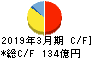 2019年3月期 C/F]
*総C/F 134億円